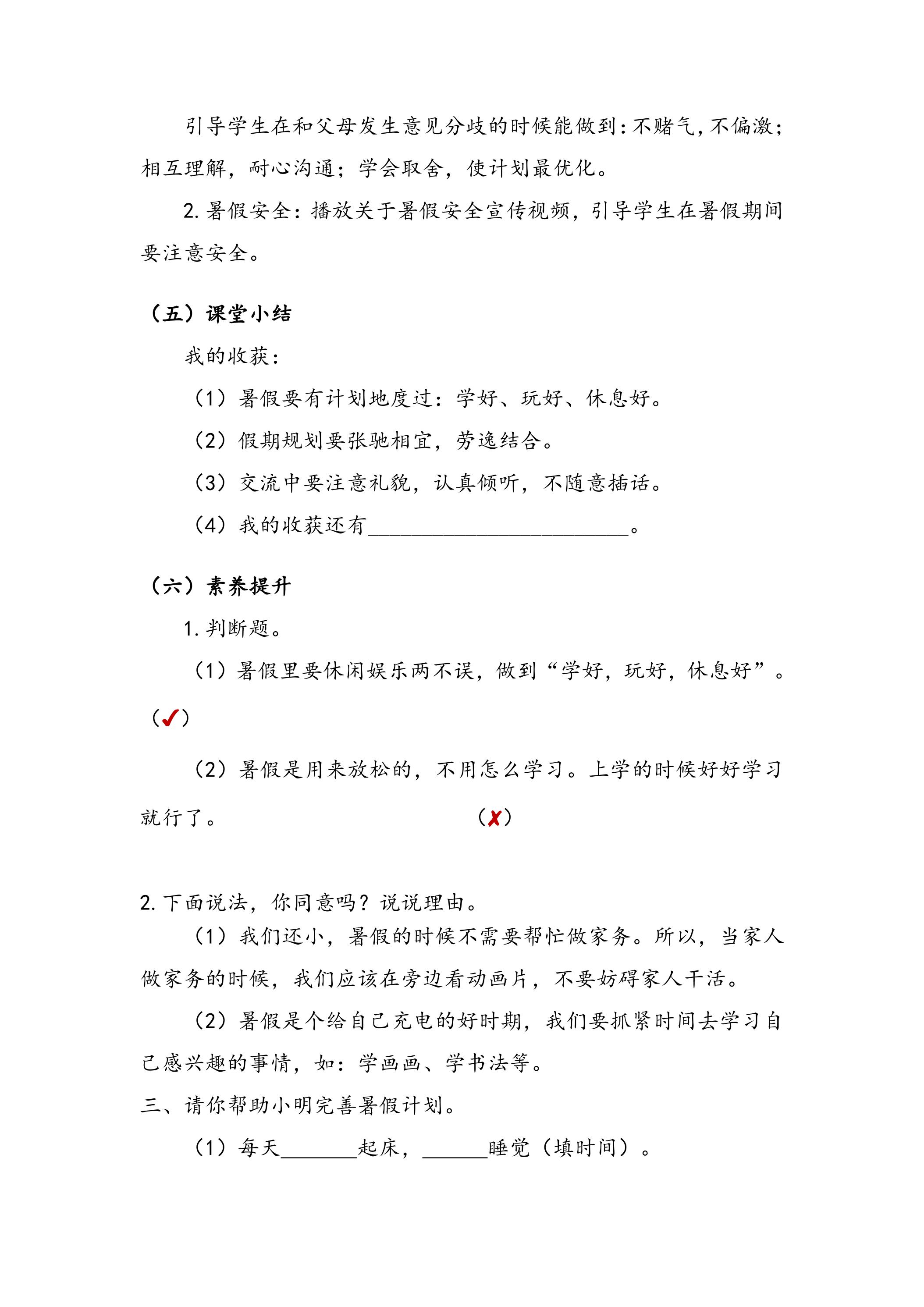 引导学生在和父母发生意见分歧的时候能做到:不赌气,不偏激;相互理解,耐心沟通;学会取舍,使计划最优化。

2.暑假安全:播放关于暑假安全宣传视频,引导学生在暑假期间要注意安全。

（五）课堂小结

我的收获:

（1）暑假要有计划地度过:学好、玩好、休息好。

（2）假期规划要张驰相宜,劳逸结合。

（3）交流中要注意礼貌,认真倾听,不随意插话。

（4）我的收获还有____。

（六）素养提升

1.判断题。

（1）暑假里要休闲娱乐两不误,做到“学好,玩好,休息好”。（✓）

（2）暑假是用来放松的,不用怎么学习。上学的时候好好学习就行了。 （✗）

2.下面说法,你同意吗?说说理由。

（1）我们还小,暑假的时候不需要帮忙做家务。所以,当家人做家务的时候,我们应该在旁边看动画片,不要妨碍家人干活。

（2）暑假是个给自己充电的好时期,我们要抓紧时间去学习自己感兴趣的事情,如:学画画、学书法等。

三、请你帮助小明完善暑假计划。

（1）每天____起床,____睡觉（填时间）。